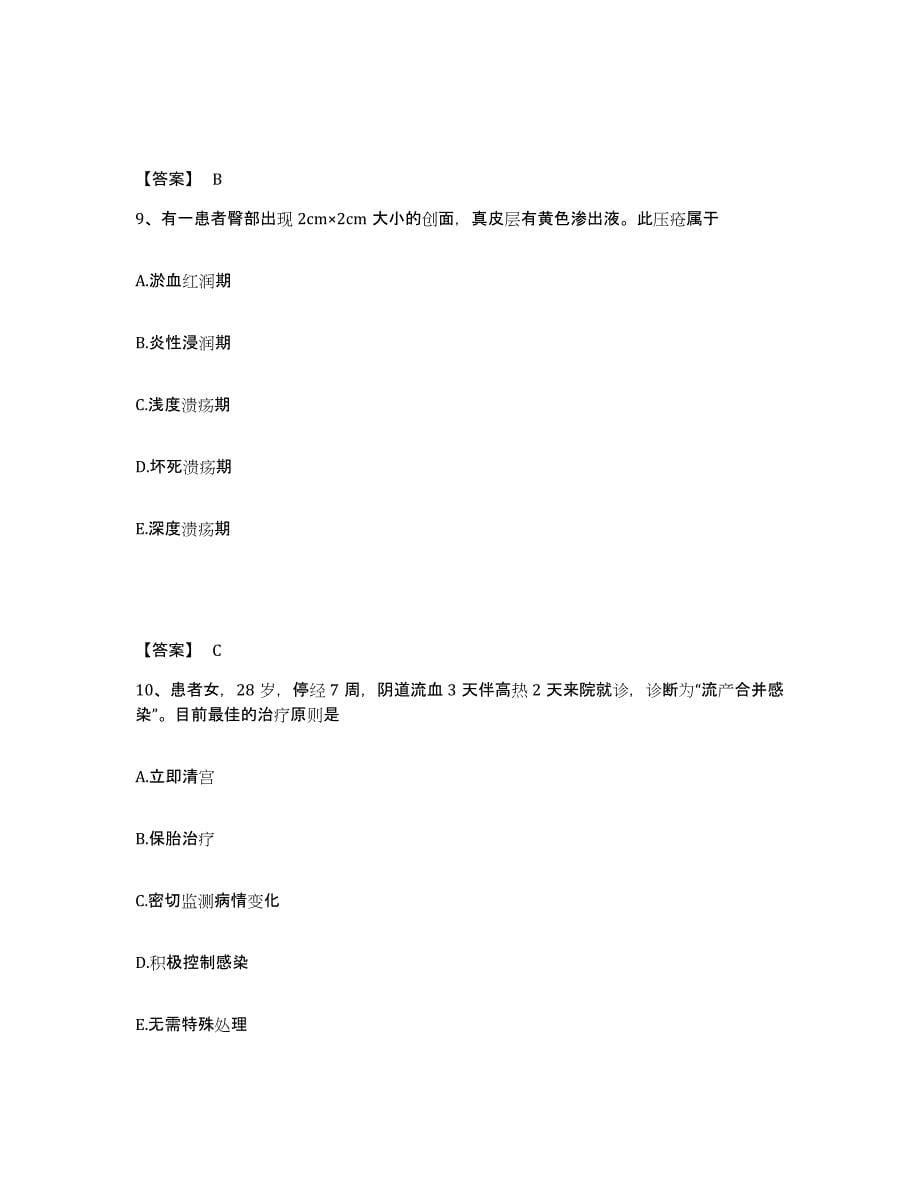 【答案】 B

9、有一患者臀部出现 2cm×2cm 大小的创面，真皮层有黄色渗出液。此压疮属于

A.淤血红润期

B.炎性浸润期

C.浅度溃疡期

D.坏死溃疡期

E.深度溃疡期

【答案】 C

10、患者女，28 岁，停经 7 周，阴道流血 3 天伴高热 2 天来院就诊，诊断为“流产合并感染”。目前最佳的治疗原则是

A.立即清宫

B.保胎治疗

C.密切监测病情变化

D.积极控制感染

E.无需特殊处理